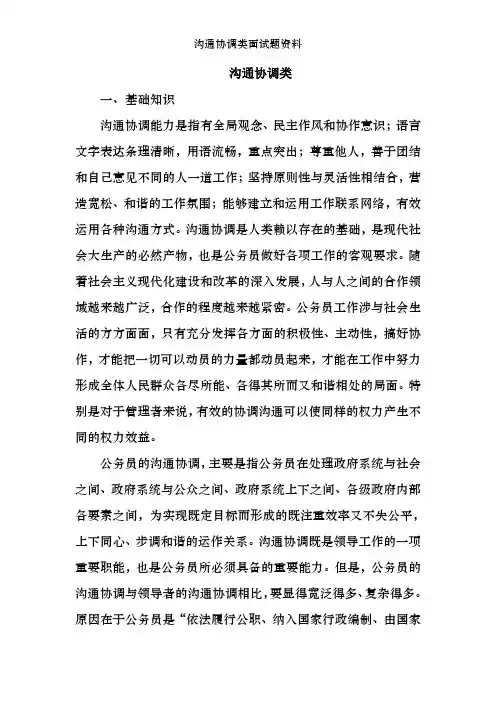 沟通协调类面试题资料

沟通协调类

一、基础知识

沟通协调能力是指有全局观念、民主作风和协作意识；语言文字表达条理清晰，用语流畅，重点突出；尊重他人，善于团结和自己意见不同的人一道工作；坚持原则性与灵活性相结合，营造宽松、和谐的工作氛围；能够建立和运用工作联系网络，有效运用各种沟通方式。沟通协调是人类赖以存在的基础，是现代社会大生产的必然产物，也是公务员做好各项工作的客观要求。随着社会主义现代化建设和改革的深入发展，人与人之间的合作领域越来越广泛，合作的程度越来越紧密。公务员工作涉与社会生活的方方面面，只有充分发挥各方面的积极性、主动性，搞好协作，才能把一切可以动员的力量都动员起来，才能在工作中努力形成全体人民群众各尽所能、各得其所而又和谐相处的局面。特别是对于管理者来说，有效的协调沟通可以使同样的权力产生不同的权力效益。

公务员的沟通协调，主要是指公务员在处理政府系统与社会之间、政府系统与公众之间、政府系统上下之间、各级政府内部各要素之间，为实现既定目标而形成的既注重效率又不失公平，上下同心、步调和谐的运作关系。沟通协调既是领导工作的一项重要职能，也是公务员所必须具备的重要能力。但是，公务员的沟通协调与领导者的沟通协调相比，要显得宽泛得多、复杂得多。原因在于公务员是“依法履行公职、纳入国家行政编制、由国家